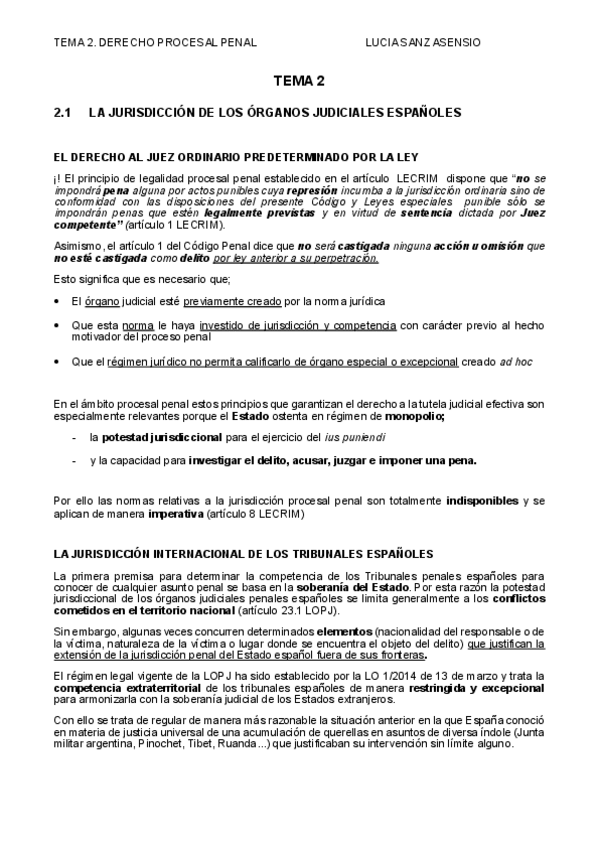 TEMA 2. DERECHO PROCESAL PENAL                LUCIA SANZ ASENSIO

TEMA 2

2.1 LA JURISDICCIÓN DE LOS ÓRGANOS JUDICIALES ESPAÑOLES

EL DERECHO AL JUEZ ORDINARIO PREDETERMINADO POR LA LEY

¡! El principio de legalidad procesal penal establecido en el artículo LECRIM dispone que "no se impondrá pena alguna por actos punibles cuya represión incumba a la jurisdicción ordinaria sino de conformidad con las disposiciones del presente Código y Leyes especiales punible sólo se impondrán penas que estén legalmente previstas y en virtud de sentencia dictada por Juez competente" (artículo 1 LECRIM).

Asimismo, el artículo 1 del Código Penal dice que no será castigada ninguna acción u omisión que no esté castigada como delito por ley anterior a su perpetración.

Esto significa que es necesario que;

• El órgano judicial esté previamente creado por la norma jurídica

• Que esta norma le haya investido de jurisdicción y competencia con carácter previo al hecho motivador del proceso penal

• Que el régimen jurídico no permita calificarlo de órgano especial o excepcional creado ad hoc

En el ámbito procesal penal estos principios que garantizan el derecho a la tutela judicial efectiva son especialmente relevantes porque el Estado ostenta en régimen de monopolio;

- la potestad jurisdiccional para el ejercicio del ius puniendi

- y la capacidad para investigar el delito, acusar, juzgar e imponer una pena.

Por ello las normas relativas a la jurisdicción procesal penal son totalmente indisponibles y se aplican de manera imperativa (artículo 8 LECRIM)

LA JURISDICCIÓN INTERNACIONAL DE LOS TRIBUNALES ESPAÑOLES

La primera premisa para determinar la competencia de los Tribunales penales españoles para conocer de cualquier asunto penal se basa en la soberanía del Estado. Por esta razón la potestad jurisdiccional de los órganos judiciales penales españoles se limita generalmente a los conflictos cometidos en el territorio nacional (artículo 23.1 LOPJ).

Sin embargo, algunas veces concurren determinados elementos (nacionalidad del responsable o de la víctima, naturaleza de la víctima o lugar donde se encuentra el objeto del delito) que justifican la extensión de la jurisdicción penal del Estado español fuera de sus fronteras.

El régimen legal vigente de la LOPJ ha sido establecido por la LO 1/2014 de 13 de marzo y trata la competencia extraterritorial de los tribunales españoles de manera restringida y excepcional para armonizarla con la soberanía judicial de los Estados extranjeros.

Con ello se trata de regular de manera más razonable la situación anterior en la que España conoció en materia de justicia universal de una acumulación de querellas en asuntos de diversa índole (Junta militar argentina, Pinochet, Tibet, Ruanda...) que justificaban su intervención sin límite alguno.